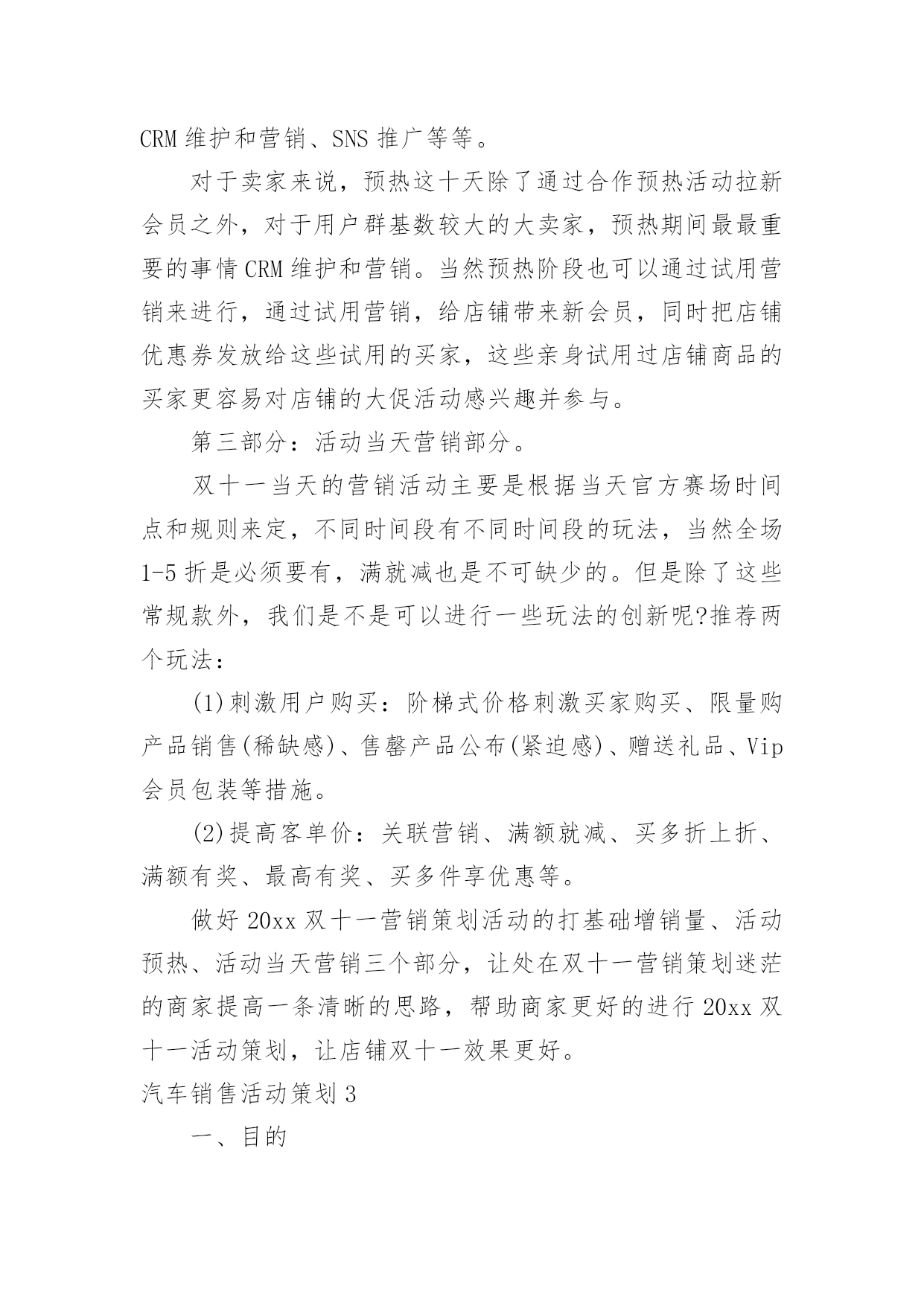 CRM 维护和营销、SNS 推广等等。

对于卖家来说，预热这十天除了通过合作预热活动拉新会员之外，对于用户群基数较大的大卖家，预热期间最最重要的事情 CRM 维护和营销。当然预热阶段也可以通过试用营销来进行，通过试用营销，给店铺带来新会员，同时把店铺优惠券发放给这些试用的买家，这些亲身试用过店铺商品的买家更容易对店铺的大促活动感兴趣并参与。

第三部分：活动当天营销部分。

双十一当天的营销活动主要是根据当天官方赛场时间点和规则来定，不同时间段有不同时间段的玩法，当然全场 1-5 折是必须要有，满就减也是不可缺少的。但是除了这些常规款外，我们是不是可以进行一些玩法的创新呢?推荐两个玩法：

(1)刺激用户购买：阶梯式价格刺激买家购买、限量购产品销售(稀缺感)、售罄产品公布(紧迫感)、赠送礼品、Vip 会员包装等措施。

(2)提高客单价：关联营销、满额就减、买多折上折、满额有奖、最高有奖、买多件享优惠等。

做好 20xx 双十一营销策划活动的打基础增销量、活动预热、活动当天营销三个部分，让处在双十一营销策划迷茫的商家提高一条清晰的思路，帮助商家更好的进行 20xx 双十一活动策划，让店铺双十一效果更好。

汽车销售活动策划 3

一、目的